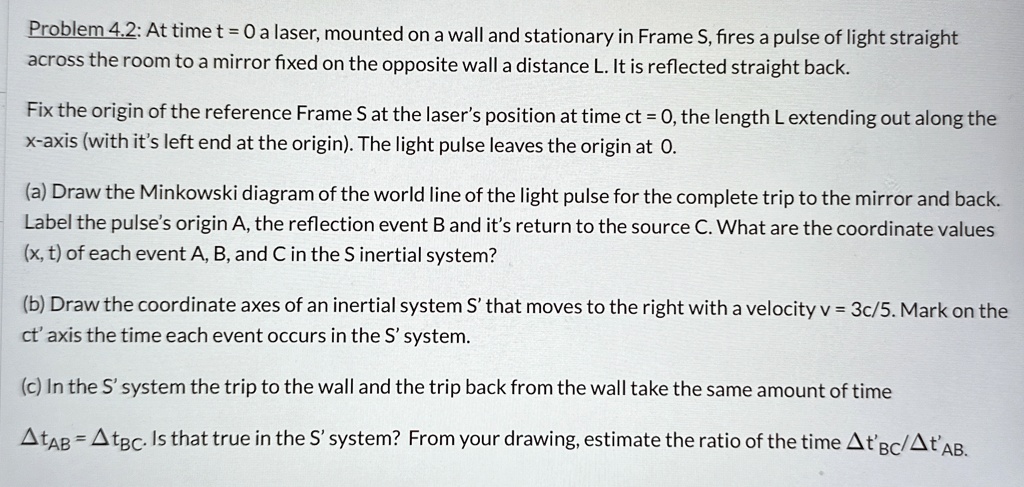 Problem 4.2: At time t = 0 a laser, mounted on a wall and stationary in Frame S, fires a pulse of light straight across the room to a mirror fixed on the opposite wall a distance L. It is reflected straight back.

Fix the origin of the reference Frame S at the laser's position at time ct = 0, the length L extending out along the x-axis (with it's left end at the origin). The light pulse leaves the origin at 0.

(a) Draw the Minkowski diagram of the world line of the light pulse for the complete trip to the mirror and back. Label the pulse's origin A, the reflection event B and it's return to the source C. What are the coordinate values (x, t) of each event A, B, and C in the S inertial system?

(b) Draw the coordinate axes of an inertial system S' that moves to the right with a velocity v = 3c/5. Mark on the ct' axis the time each event occurs in the S' system.

(c) In the S' system the trip to the wall and the trip back from the wall take the same amount of time

$\Delta t_{AB} = \Delta t_{BC}$. Is that true in the S' system? From your drawing, estimate the ratio of the time $\Delta t'_{BC}/\Delta t'_{AB}$.